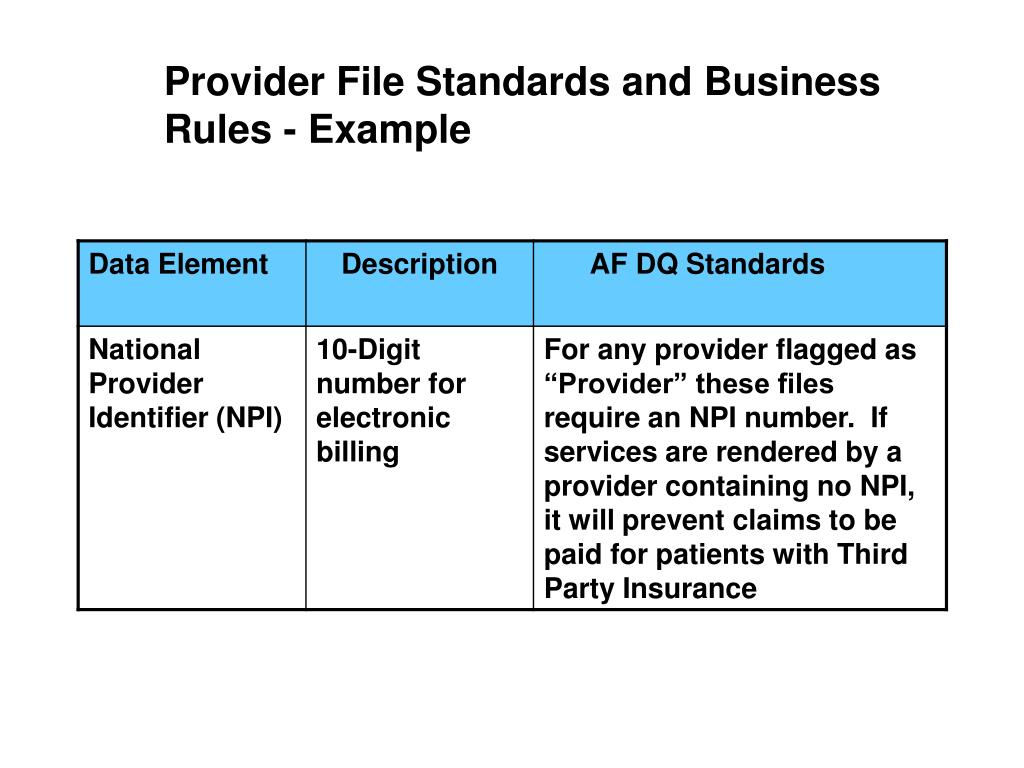 Provider File Standards and Business Rules - Example

| Data Element | Description | AF DQ Standards |
|---|---|---|
| National Provider Identifier (NPI) | 10-Digit number for electronic billing | For any provider flagged as “Provider” these files require an NPI number. If services are rendered by a provider containing no NPI, it will prevent claims to be paid for patients with Third Party Insurance |